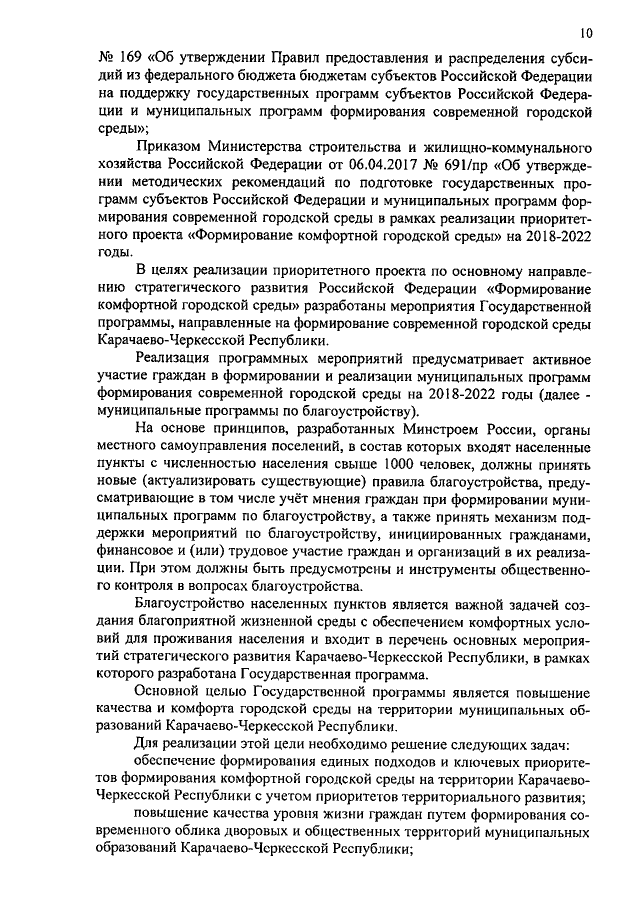 10

№ 169 «Об утверждении Правил предоставления и распределения субсидий из федерального бюджета бюджетам субъектов Российской Федерации на поддержку государственных программ субъектов Российской Федерации и муниципальных программ формирования современной городской среды»;

Приказом Министерства строительства и жилищно-коммунального хозяйства Российской Федерации от 06.04.2017 № 691/пр «Об утверждении методических рекомендаций по подготовке государственных программ субъектов Российской Федерации и муниципальных программ формирования современной городской среды в рамках реализации приоритетного проекта «Формирование комфортной городской среды» на 2018-2022 годы.

В целях реализации приоритетного проекта по основному направлению стратегического развития Российской Федерации «Формирование комфортной городской среды» разработаны мероприятия Государственной программы, направленные на формирование современной городской среды Карачаево-Черкесской Республики.

Реализация программных мероприятий предусматривает активное участие граждан в формировании и реализации муниципальных программ формирования современной городской среды на 2018-2022 годы (далее - муниципальные программы по благоустройству).

На основе принципов, разработанных Минстроем России, органы местного самоуправления поселений, в состав которых входят населенные пункты с численностью населения свыше 1000 человек, должны принять новые (актуализировать существующие) правила благоустройства, предусматривающие в том числе учёт мнения граждан при формировании муниципальных программ по благоустройству, а также принять механизм поддержки мероприятий по благоустройству, инициированных гражданами, финансовое и (или) трудовое участие граждан и организаций в их реализации. При этом должны быть предусмотрены и инструменты общественного контроля в вопросах благоустройства.

Благоустройство населенных пунктов является важной задачей создания благоприятной жизненной среды с обеспечением комфортных условий для проживания населения и входит в перечень основных мероприятий стратегического развития Карачаево-Черкесской Республики, в рамках которого разработана Государственная программа.

Основной целью Государственной программы является повышение качества и комфорта городской среды на территории муниципальных образований Карачаево-Черкесской Республики.

Для реализации этой цели необходимо решение следующих задач:

обеспечение формирования единых подходов и ключевых приоритетов формирования комфортной городской среды на территории Карачаево-Черкесской Республики с учетом приоритетов территориального развития;

повышение качества уровня жизни граждан путем формирования современного облика дворовых и общественных территорий муниципальных образований Карачаево-Черкесской Республики;